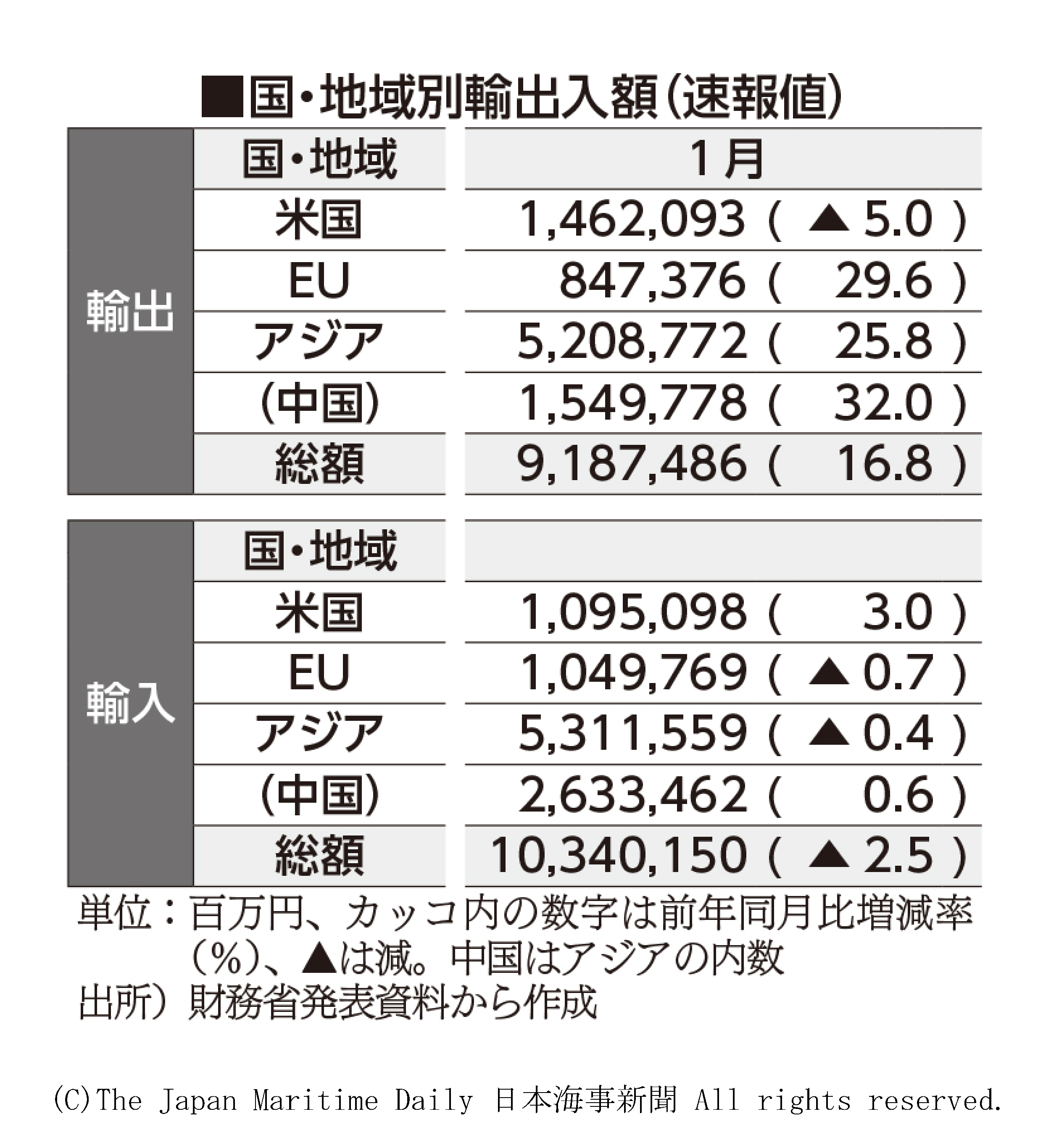 ■国・地域別輸出入額（速報値）

| 輸出 | 国・地域 | 1月 |
|---|---|---|
| | 米国 | 1,462,093（▲5.0） |
| | EU | 847,376（29.6） |
| | アジア | 5,208,772（25.8） |
| | （中国） | 1,549,778（32.0） |
| | 総額 | 9,187,486（16.8） |

| 輸入 | 国・地域 | |
|---|---|---|
| | 米国 | 1,095,098（3.0） |
| | EU | 1,049,769（▲0.7） |
| | アジア | 5,311,559（▲0.4） |
| | （中国） | 2,633,462（0.6） |
| | 総額 | 10,340,150（▲2.5） |

単位：百万円、カッコ内の数字は前年同月比増減率（%）、▲は減。中国はアジアの内数
出所）財務省発表資料から作成

(C)The Japan Maritime Daily 日本海事新聞 All rights reserved.